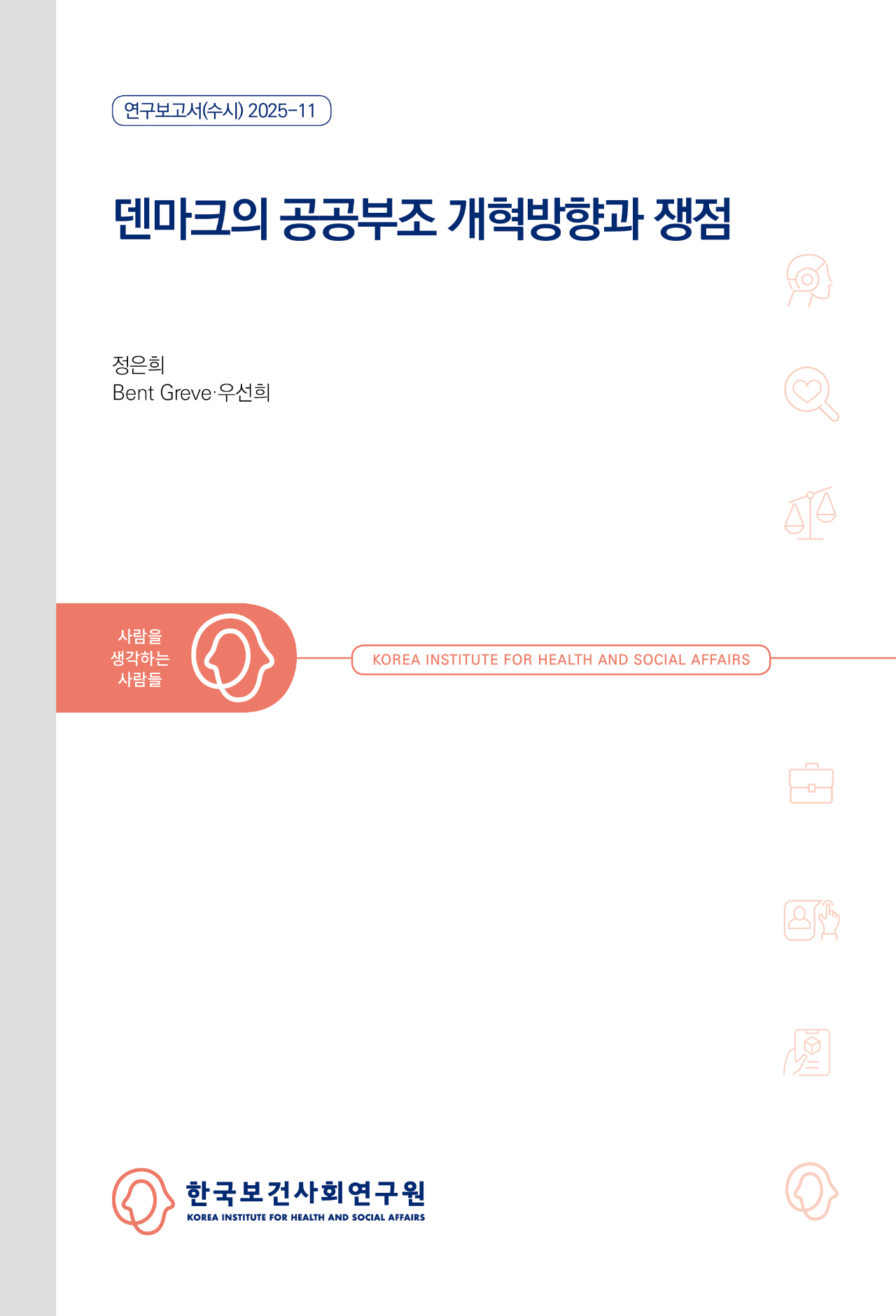 연구보고서(수시) 2025-11

덴마크의 공공부조 개혁방향과 쟁점

정은희
Bent Greve·우선희

사람을
생각하는
사람들

KOREA INSTITUTE FOR HEALTH AND SOCIAL AFFAIRS

한국보건사회연구원
KOREA INSTITUTE FOR HEALTH AND SOCIAL AFFAIRS